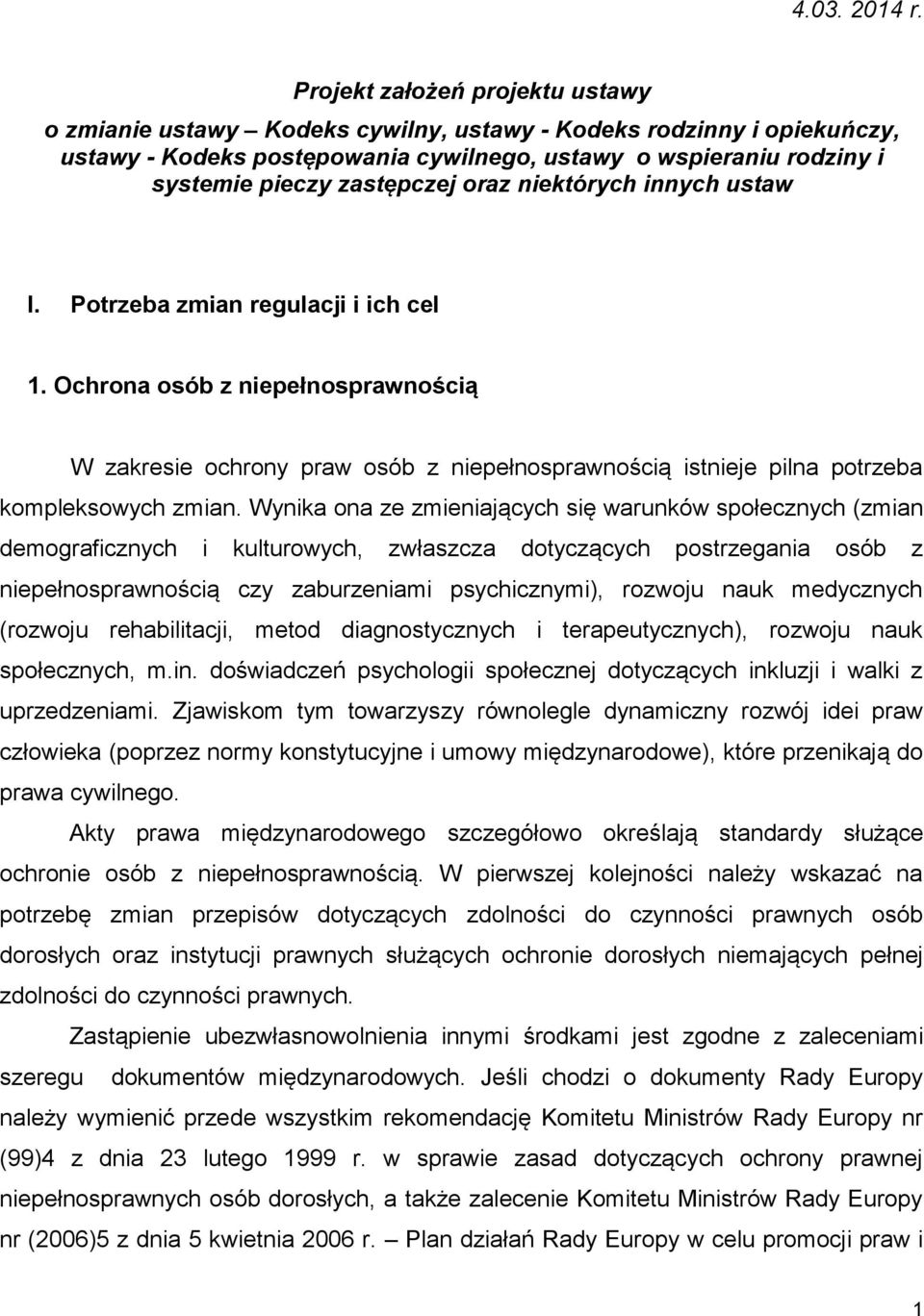 4.03. 2014 r.

Projekt założeń projektu ustawy

o zmianie ustawy – Kodeks cywilny, ustawy - Kodeks rodzinny i opiekuńczy, ustawy - Kodeks postępowania cywilnego, ustawy o wspieraniu rodziny i systemie pieczy zastępczej oraz niektórych innych ustaw

I. Potrzeba zmian regulacji i ich cel

1. Ochrona osób z niepełnosprawnością

W zakresie ochrony praw osób z niepełnosprawnością istnieje pilna potrzeba kompleksowych zmian. Wynika ona ze zmieniających się warunków społecznych (zmian demograficznych i kulturowych, zwłaszcza dotyczących postrzegania osób z niepełnosprawnością czy zaburzeniami psychicznymi), rozwoju nauk medycznych (rozwoju rehabilitacji, metod diagnostycznych i terapeutycznych), rozwoju nauk społecznych, m.in. doświadczeń psychologii społecznej dotyczących inkluzji i walki z uprzedzeniami. Zjawiskom tym towarzyszy równolegle dynamiczny rozwój idei praw człowieka (poprzez normy konstytucyjne i umowy międzynarodowe), które przenikają do prawa cywilnego.

Akty prawa międzynarodowego szczegółowo określają standardy służące ochronie osób z niepełnosprawnością. W pierwszej kolejności należy wskazać na potrzebę zmian przepisów dotyczących zdolności do czynności prawnych osób dorosłych oraz instytucji prawnych służących ochronie dorosłych niemających pełnej zdolności do czynności prawnych.

Zastąpienie ubezwłasnowolnienia innymi środkami jest zgodne z zaleceniami szeregu dokumentów międzynarodowych. Jeśli chodzi o dokumenty Rady Europy należy wymienić przede wszystkim rekomendację Komitetu Ministrów Rady Europy nr (99)4 z dnia 23 lutego 1999 r. w sprawie zasad dotyczących ochrony prawnej niepełnosprawnych osób dorosłych, a także zalecenie Komitetu Ministrów Rady Europy nr (2006)5 z dnia 5 kwietnia 2006 r. – Plan działań Rady Europy w celu promocji praw i

1